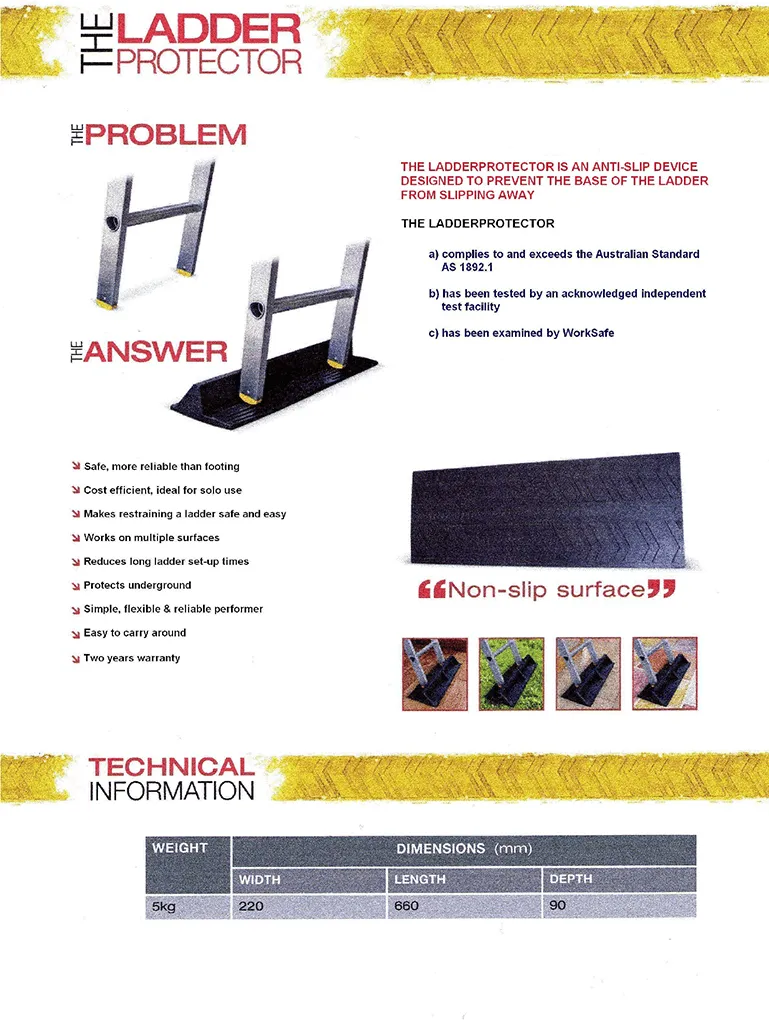 THE LADDER PROTECTOR

THE PROBLEM

THE ANSWER

THE LADDERPROTECTOR IS AN ANTI-SLIP DEVICE DESIGNED TO PREVENT THE BASE OF THE LADDER FROM SLIPPING AWAY

THE LADDERPROTECTOR

a) complies to and exceeds the Australian Standard AS 1892.1

b) has been tested by an acknowledged independent test facility

c) has been examined by WorkSafe

Safe, more reliable than footing

Cost efficient, ideal for solo use

Makes restraining a ladder safe and easy

Works on multiple surfaces

Reduces long ladder set-up times

Protects underground

Simple, flexible & reliable performer

Easy to carry around

Two years warranty

“Non-slip surface”

TECHNICAL INFORMATION

| WEIGHT | DIMENSIONS (mm) | | |
|---|---|---|---|
| | WIDTH | LENGTH | DEPTH |
| 5kg | 220 | 660 | 90 |